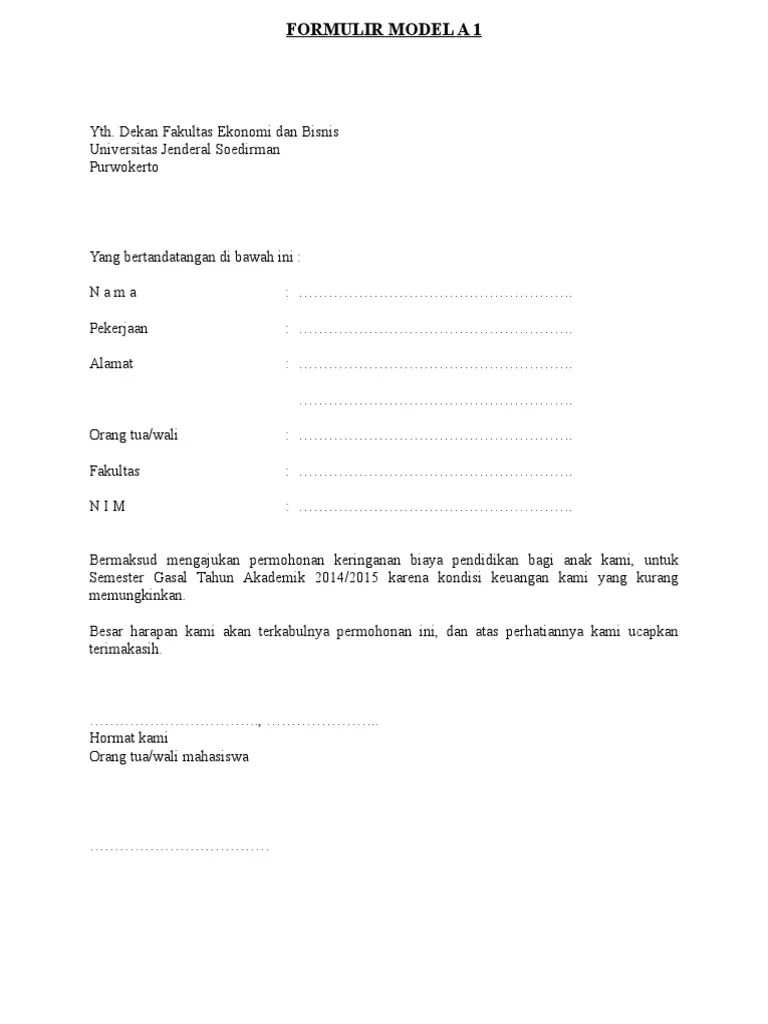 FORMULIR MODEL A 1

Yth. Dekan Fakultas Ekonomi dan Bisnis
Universitas Jenderal Soedirman
Purwokerto

Yang bertandatangan di bawah ini :

N a m a : ____

Pekerjaan : ____

Alamat : ____

____

Orang tua/wali : ____

Fakultas : ____

N I M : ____

Bermaksud mengajukan permohonan keringanan biaya pendidikan bagi anak kami, untuk Semester Gasal Tahun Akademik 2014/2015 karena kondisi keuangan kami yang kurang memungkinkan.

Besar harapan kami akan terkabulnya permohonan ini, dan atas perhatiannya kami ucapkan terimakasih.

____, ____
Hormat kami
Orang tua/wali mahasiswa

____